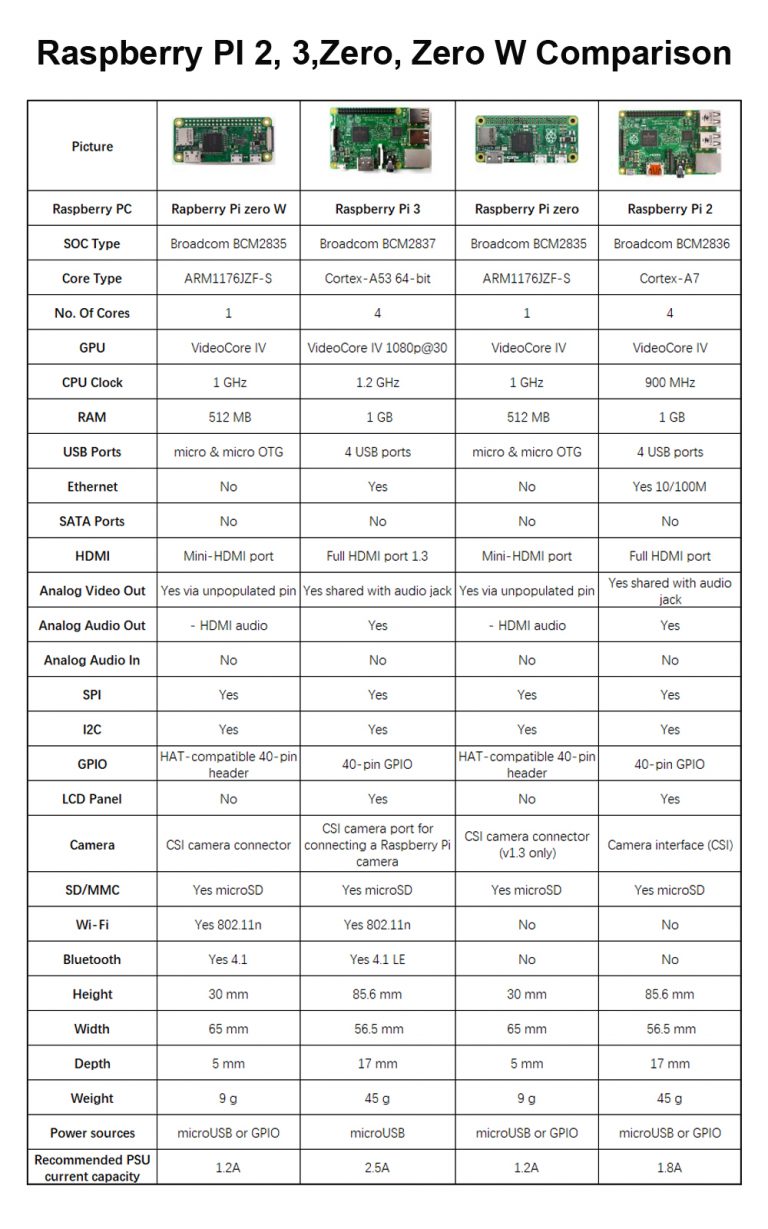 Raspberry PI 2, 3,Zero, Zero W Comparison

| Picture | | | | |
|---|---|---|---|---|
| Raspberry PC | Rapberry Pi zero W | Raspberry Pi 3 | Raspberry Pi zero | Raspberry Pi 2 |
| SOC Type | Broadcom BCM2835 | Broadcom BCM2837 | Broadcom BCM2835 | Broadcom BCM2836 |
| Core Type | ARM1176JZF-S | Cortex-A53 64-bit | ARM1176JZF-S | Cortex-A7 |
| No. Of Cores | 1 | 4 | 1 | 4 |
| GPU | VideoCore IV | VideoCore IV 1080p@30 | VideoCore IV | VideoCore IV |
| CPU Clock | 1 GHz | 1.2 GHz | 1 GHz | 900 MHz |
| RAM | 512 MB | 1 GB | 512 MB | 1 GB |
| USB Ports | micro & micro OTG | 4 USB ports | micro & micro OTG | 4 USB ports |
| Ethernet | No | Yes | No | Yes 10/100M |
| SATA Ports | No | No | No | No |
| HDMI | Mini-HDMI port | Full HDMI port 1.3 | Mini-HDMI port | Full HDMI port |
| Analog Video Out | Yes via unpopulated pin | Yes shared with audio jack | Yes via unpopulated pin | Yes shared with audio jack |
| Analog Audio Out | - HDMI audio | Yes | - HDMI audio | Yes |
| Analog Audio In | No | No | No | No |
| SPI | Yes | Yes | Yes | Yes |
| I2C | Yes | Yes | Yes | Yes |
| GPIO | HAT-compatible 40-pin header | 40-pin GPIO | HAT-compatible 40-pin header | 40-pin GPIO |
| LCD Panel | No | Yes | No | Yes |
| Camera | CSI camera connector | CSI camera port for connecting a Raspberry Pi camera | CSI camera connector (v1.3 only) | Camera interface (CSI) |
| SD/MMC | Yes microSD | Yes microSD | Yes microSD | Yes microSD |
| Wi-Fi | Yes 802.11n | Yes 802.11n | No | No |
| Bluetooth | Yes 4.1 | Yes 4.1 LE | No | No |
| Height | 30 mm | 85.6 mm | 30 mm | 85.6 mm |
| Width | 65 mm | 56.5 mm | 65 mm | 56.5 mm |
| Depth | 5 mm | 17 mm | 5 mm | 17 mm |
| Weight | 9 g | 45 g | 9 g | 45 g |
| Power sources | microUSB or GPIO | microUSB | microUSB or GPIO | microUSB or GPIO |
| Recommended PSU current capacity | 1.2A | 2.5A | 1.2A | 1.8A |